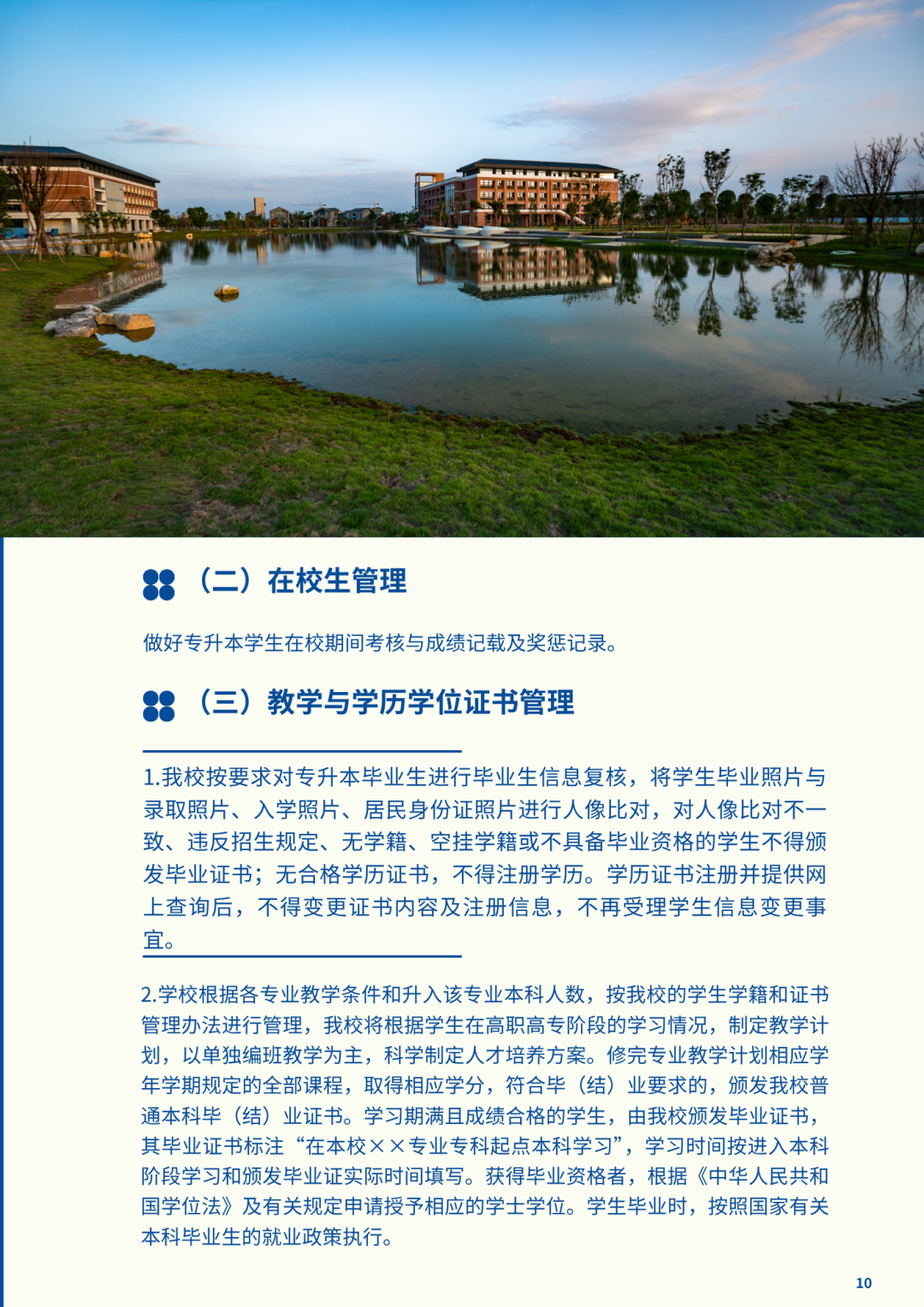 （二）在校生管理

做好专升本学生在校期间考核与成绩记载及奖惩记录。

（三）教学与学历学位证书管理

1.我校按要求对专升本毕业生进行毕业生信息复核，将学生毕业照片与录取照片、入学照片、居民身份证照片进行人像比对，对人像比对不一致、违反招生规定、无学籍、空挂学籍或不具备毕业资格的学生不得颁发毕业证书；无合格学历证书，不得注册学历。学历证书注册并提供网上查询后，不得变更证书内容及注册信息，不再受理学生信息变更事宜。

2.学校根据各专业教学条件和升入该专业本科人数，按我校的学生学籍和证书管理办法进行管理，我校将根据学生在高职高专阶段的学习情况，制定教学计划，以单独编班教学为主，科学制定人才培养方案。修完专业教学计划相应学年学期规定的全部课程，取得相应学分，符合毕（结）业要求的，颁发我校普通本科毕（结）业证书。学习期满且成绩合格的学生，由我校颁发毕业证书，其毕业证书标注“在本校××专业专科起点本科学习”，学习时间按进入本科阶段学习和颁发毕业证实际时间填写。获得毕业资格者，根据《中华人民共和国学位法》及有关规定申请授予相应的学士学位。学生毕业时，按照国家有关本科毕业生的就业政策执行。

10